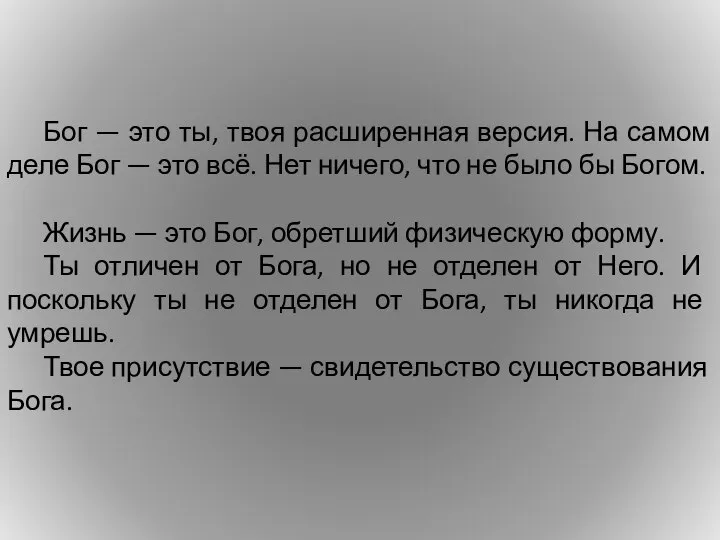 Бог — это ты, твоя расширенная версия. На самом деле Бог — это всё. Нет ничего, что не было бы Богом.

Жизнь — это Бог, обретший физическую форму.

Ты отличен от Бога, но не отделен от Него. И поскольку ты не отделен от Бога, ты никогда не умрешь.

Твое присутствие — свидетельство существования Бога.